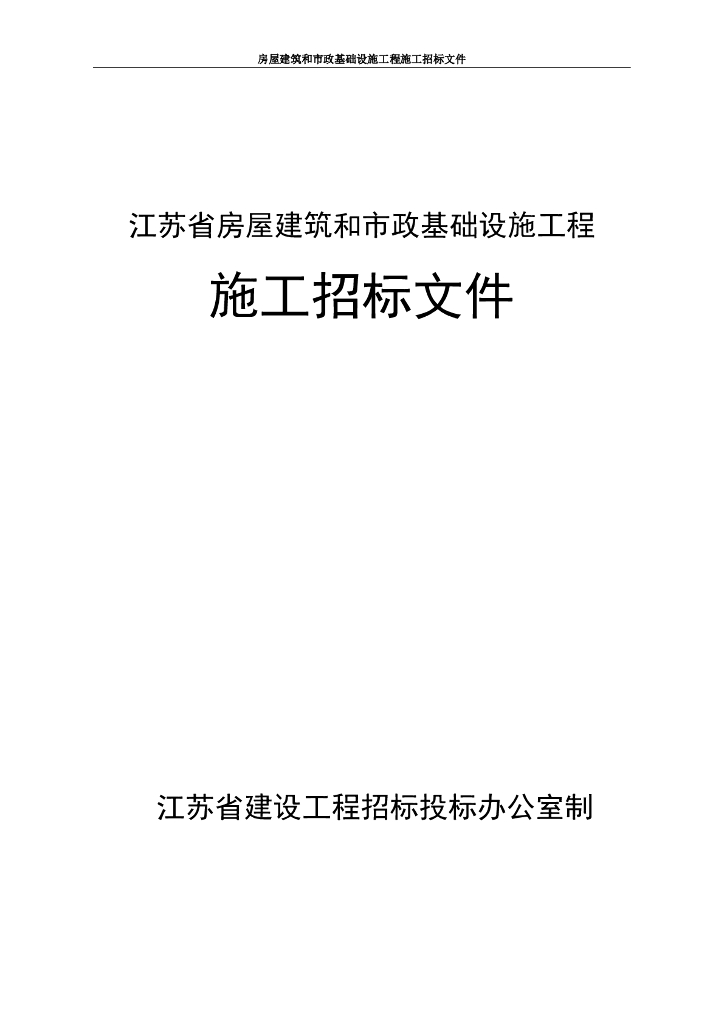 房屋建筑和市政基础设施工程施工招标文件

江苏省房屋建筑和市政基础设施工程

施工招标文件

江苏省建设工程招标投标办公室制